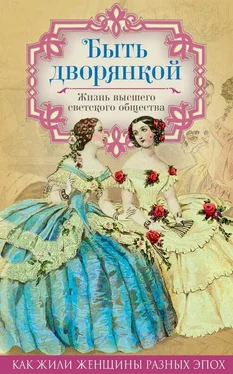 Быть дворянкой

Жизнь высшего светского общества

КАК ЖИЛИ ЖЕНЩИНЫ РАЗНЫХ ЭПОХ